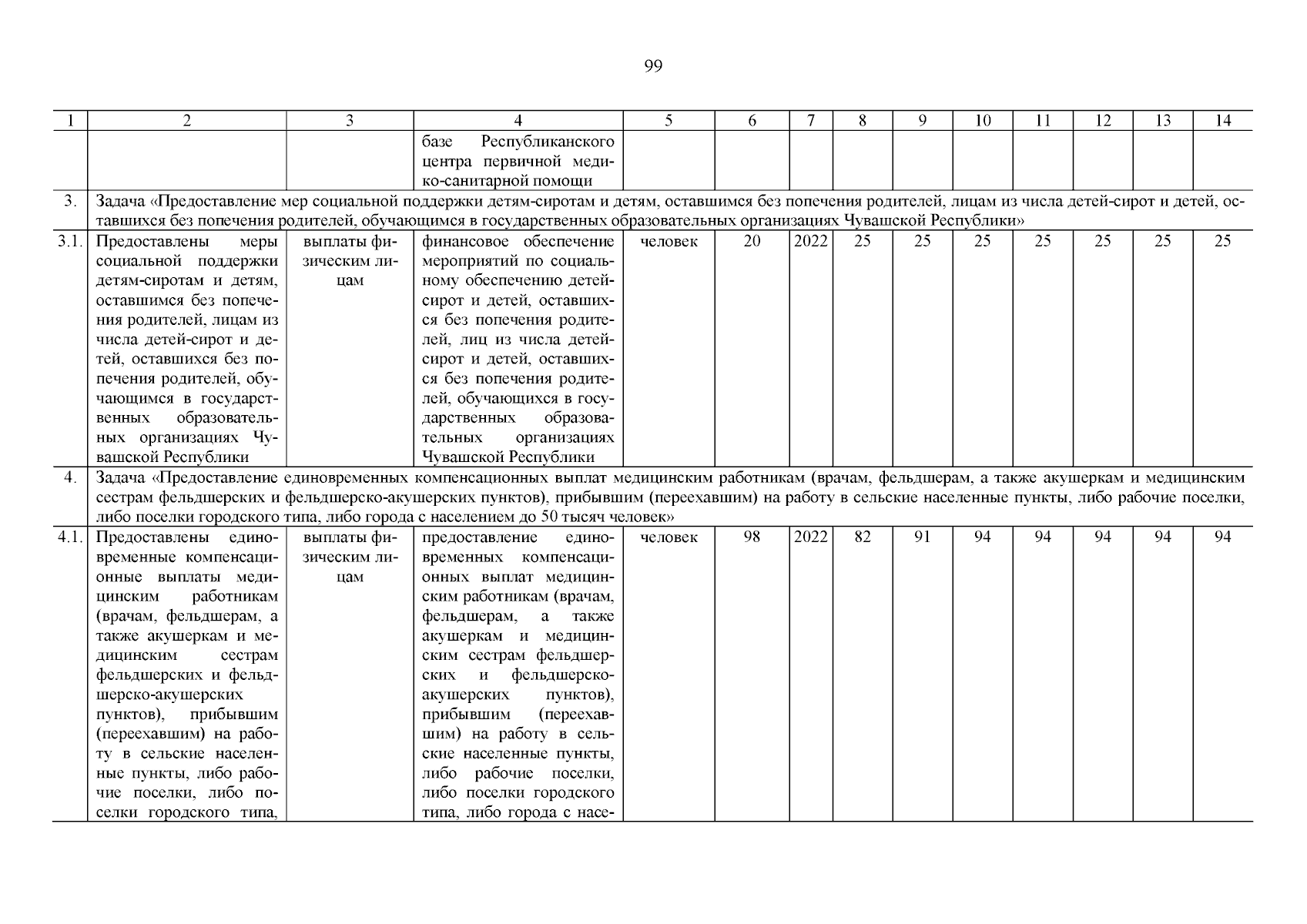 99

| 1 | 2 | 3 | 4 | 5 | 6 | 7 | 8 | 9 | 10 | 11 | 12 | 13 | 14 |
|---|---|---|---|---|---|---|---|---|---|---|---|---|---|
| | | | базе Республиканского центра первичной медико-санитарной помощи | | | | | | | | | | |
| 3. | Задача «Предоставление мер социальной поддержки детям-сиротам и детям, оставшимся без попечения родителей, лицам из числа детей-сирот и детей, оставшихся без попечения родителей, обучающимся в государственных образовательных организациях Чувашской Республики» | | | | | | | | | | | | |
| 3.1. | Предоставлены меры социальной поддержки детям-сиротам и детям, оставшимся без попечения родителей, лицам из числа детей-сирот и детей, оставшихся без попечения родителей, обучающимся в государственных образовательных организациях Чувашской Республики | выплаты физическим лицам | финансовое обеспечение мероприятий по социальному обеспечению детей-сирот и детей, оставшихся без попечения родителей, лиц из числа детей-сирот и детей, оставшихся без попечения родителей, обучающихся в государственных образовательных организациях Чувашской Республики | человек | 20 | 2022 | 25 | 25 | 25 | 25 | 25 | 25 | 25 |
| 4. | Задача «Предоставление единовременных компенсационных выплат медицинским работникам (врачам, фельдшерам, а также акушеркам и медицинским сестрам фельдшерских и фельдшерско-акушерских пунктов), прибывшим (переехавшим) на работу в сельские населенные пункты, либо рабочие поселки, либо поселки городского типа, либо города с населением до 50 тысяч человек» | | | | | | | | | | | | |
| 4.1. | Предоставлены единовременные компенсационные выплаты медицинским работникам (врачам, фельдшерам, а также акушеркам и медицинским сестрам фельдшерских и фельдшерско-акушерских пунктов), прибывшим (переехавшим) на работу в сельские населенные пункты, либо рабочие поселки, либо поселки городского типа, | выплаты физическим лицам | предоставление единовременных компенсационных выплат медицинским работникам (врачам, фельдшерам, а также акушеркам и медицинским сестрам фельдшерских и фельдшерско-акушерских пунктов), прибывшим (переехавшим) на работу в сельские населенные пункты, либо рабочие поселки, либо поселки городского типа, либо города с насе- | человек | 98 | 2022 | 82 | 91 | 94 | 94 | 94 | 94 | 94 |